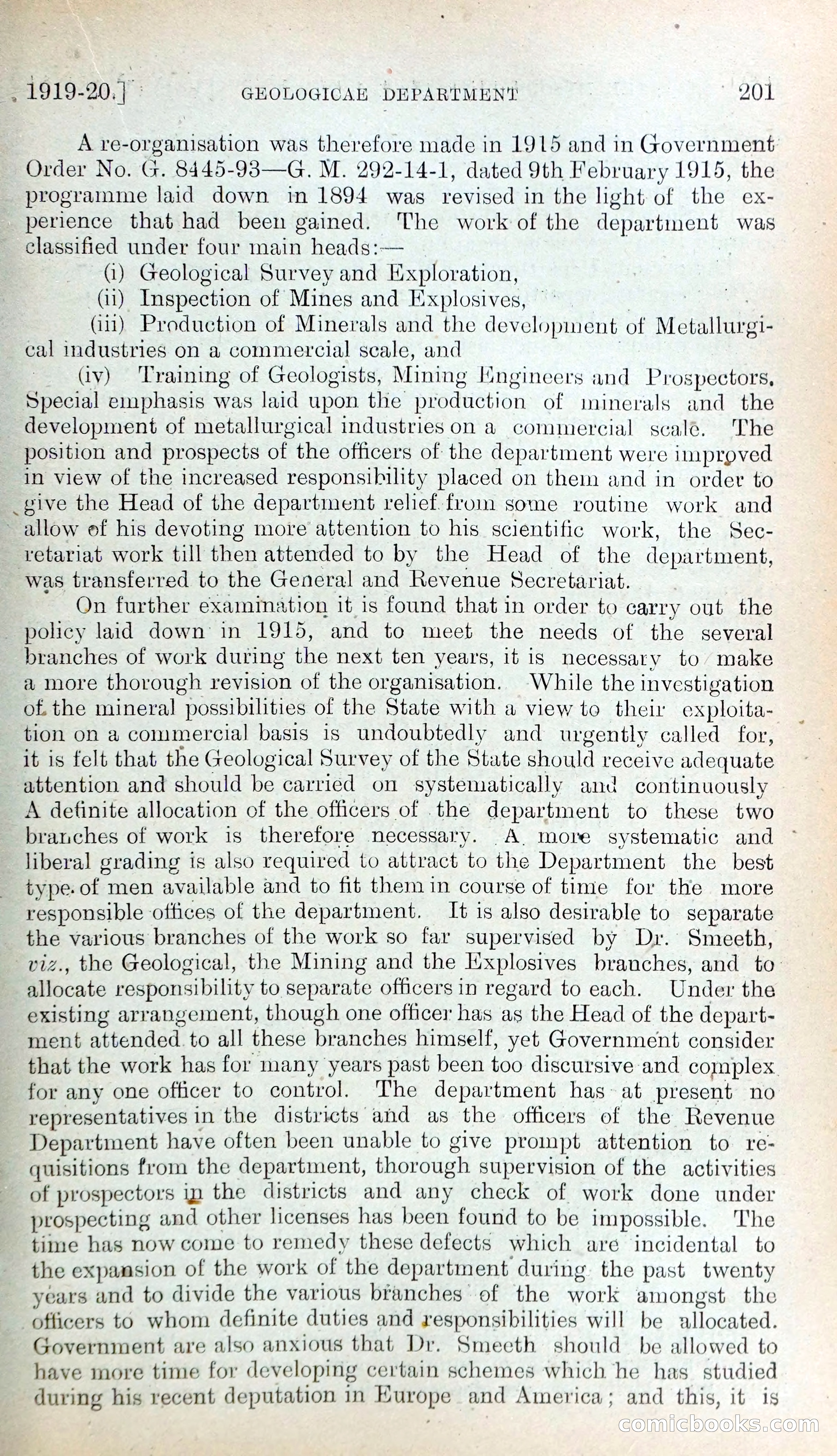 1919-20.] GEOLOGICAE DEPARTMENT 201

A re-organisation was therefore made in 1915 and in Government Order No. G. 8445-93—G. M. 292-14-1, dated 9th February 1915, the programme laid down in 1894 was revised in the light of the experience that had been gained. The work of the department was classified under four main heads:—

(i) Geological Survey and Exploration,

(ii) Inspection of Mines and Explosives,

(iii) Production of Minerals and the development of Metallurgical industries on a commercial scale, and

(iv) Training of Geologists, Mining Engineers and Prospectors. Special emphasis was laid upon the production of minerals and the development of metallurgical industries on a commercial scale. The position and prospects of the officers of the department were improved in view of the increased responsibility placed on them and in order to give the Head of the department relief from some routine work and allow of his devoting more attention to his scientific work, the Secretariat work till then attended to by the Head of the department, was transferred to the General and Revenue Secretariat.

On further examination it is found that in order to carry out the policy laid down in 1915, and to meet the needs of the several branches of work during the next ten years, it is necessary to make a more thorough revision of the organisation. While the investigation of the mineral possibilities of the State with a view to their exploitation on a commercial basis is undoubtedly and urgently called for, it is felt that the Geological Survey of the State should receive adequate attention and should be carried on systematically and continuously A definite allocation of the officers of the department to these two branches of work is therefore necessary. A more systematic and liberal grading is also required to attract to the Department the best type of men available and to fit them in course of time for the more responsible offices of the department. It is also desirable to separate the various branches of the work so far supervised by Dr. Smeeth, viz., the Geological, the Mining and the Explosives branches, and to allocate responsibility to separate officers in regard to each. Under the existing arrangement, though one officer has as the Head of the department attended to all these branches himself, yet Government consider that the work has for many years past been too discursive and complex for any one officer to control. The department has at present no representatives in the districts and as the officers of the Revenue Department have often been unable to give prompt attention to requisitions from the department, thorough supervision of the activities of prospectors in the districts and any check of work done under prospecting and other licenses has been found to be impossible. The time has now come to remedy these defects which are incidental to the expansion of the work of the department during the past twenty years and to divide the various branches of the work amongst the officers to whom definite duties and responsibilities will be allocated. Government are also anxious that Dr. Smeeth should be allowed to have more time for developing certain schemes which he has studied during his recent deputation in Europe and America; and this, it is

comicbooks.com